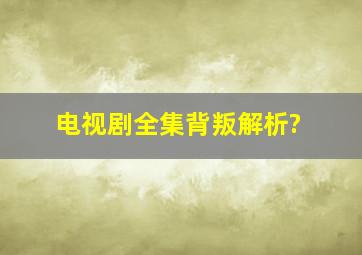 电视剧全集背叛解析?